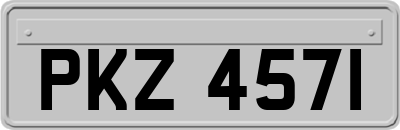 PKZ 4571